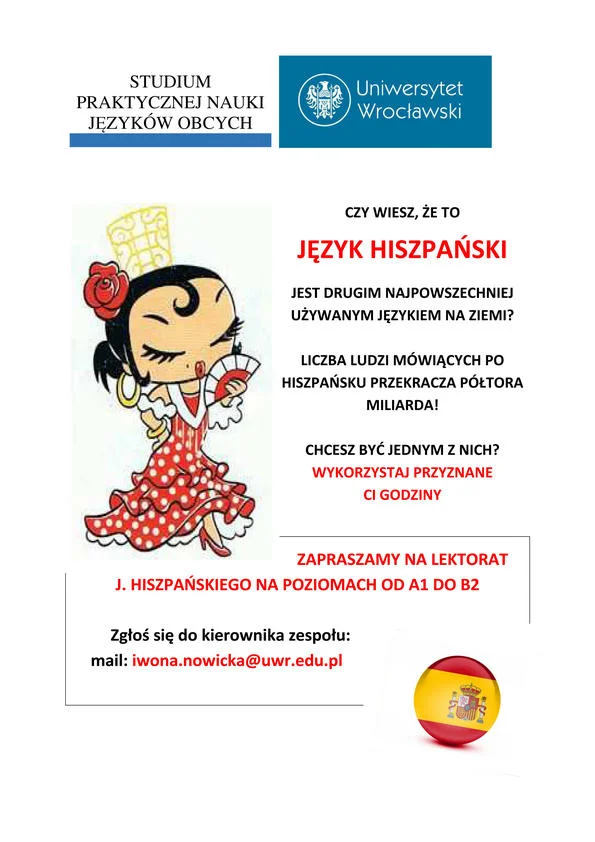 STUDIUM
PRAKTYCZNEJ NAUKI
JĘZYKÓW OBCYCH

Uniwersytet
Wrocławski

CZY WIESZ, ŻE TO

JĘZYK HISZPAŃSKI

JEST DRUGIM NAJPOWSZECHNIEJ UŻYWANYM JĘZYKIEM NA ZIEMI?

LICZBA LUDZI MÓWIĄCYCH PO HISZPAŃSKU PRZEKRACZA PÓŁTORA MILIARDA!

CHCESZ BYĆ JEDNYM Z NICH?
WYKORZYSTAJ PRZYZNANE CI GODZINY

ZAPRASZAMY NA LEKTORAT J. HISZPAŃSKIEGO NA POZIOMACH OD A1 DO B2

Zgłoś się do kierownika zespołu:
mail: iwona.nowicka@uwr.edu.pl